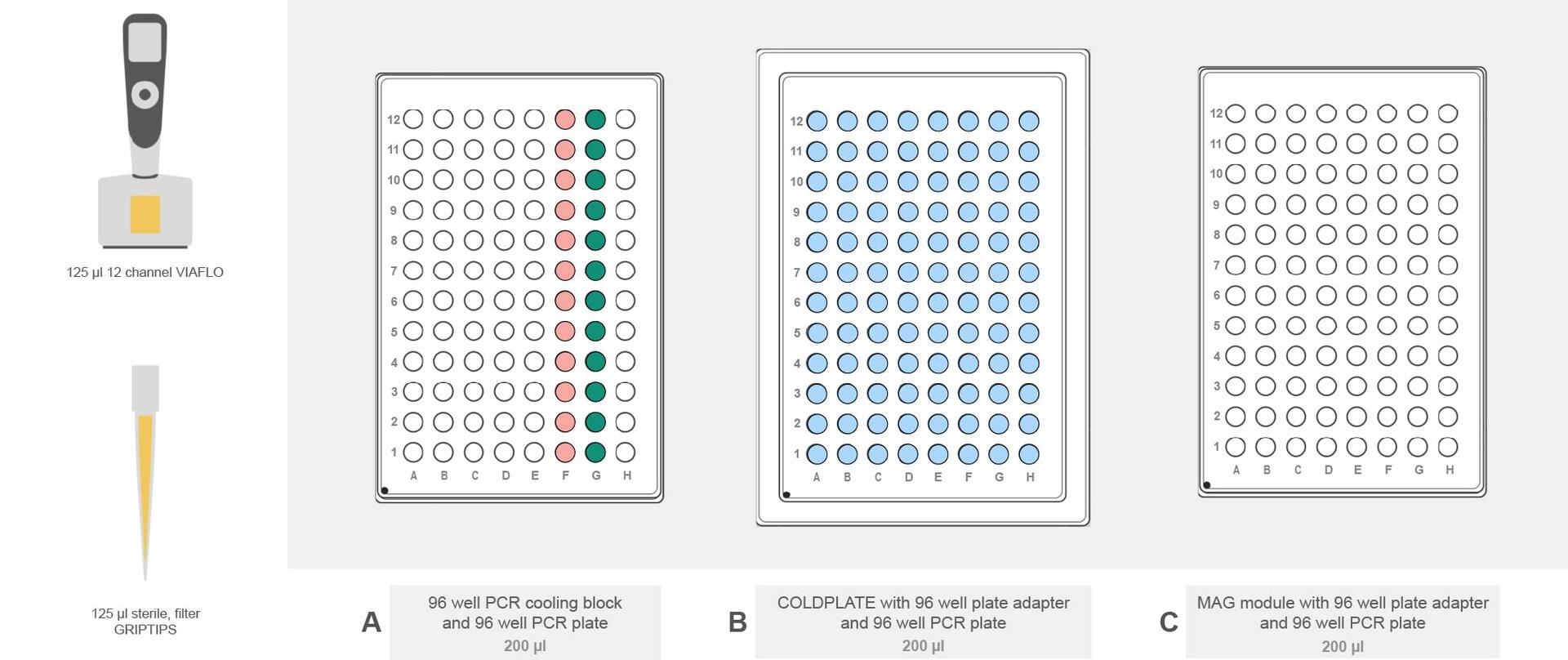 125 µl 12 channel VIAFLO

125 µl sterile, filter GRIPTIPS

12
11
10
9
8
7
6
5
4
3
2
1
A B C D E F G H

12
11
10
9
8
7
6
5
4
3
2
1
A B C D E F G H

12
11
10
9
8
7
6
5
4
3
2
1
A B C D E F G H

A
96 well PCR cooling block and 96 well PCR plate
200 µl

B
COLDPLATE with 96 well plate adapter and 96 well PCR plate
200 µl

C
MAG module with 96 well plate adapter and 96 well PCR plate
200 µl